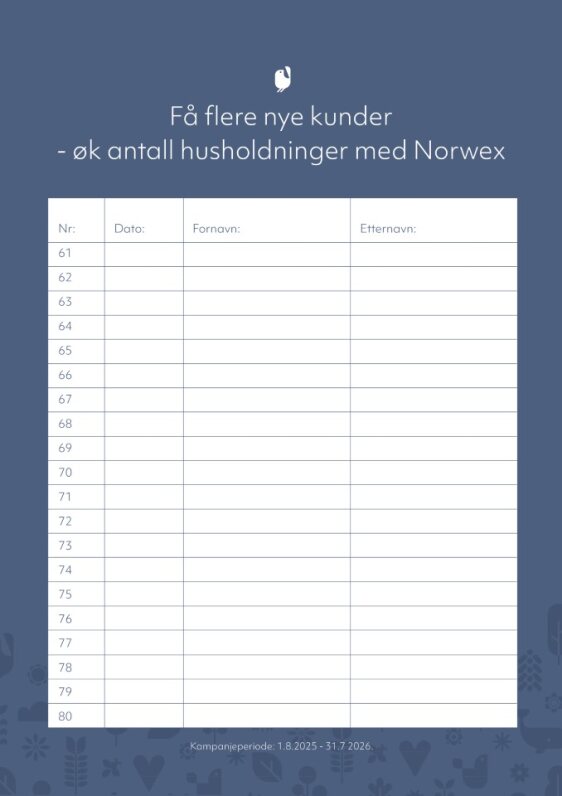 Få flere nye kunder
- øk antall husholdninger med Norwex

| Nr: | Dato: | Fornavn: | Etternavn: |
|---|---|---|---|
| 61 | | | |
| 62 | | | |
| 63 | | | |
| 64 | | | |
| 65 | | | |
| 66 | | | |
| 67 | | | |
| 68 | | | |
| 69 | | | |
| 70 | | | |
| 71 | | | |
| 72 | | | |
| 73 | | | |
| 74 | | | |
| 75 | | | |
| 76 | | | |
| 77 | | | |
| 78 | | | |
| 79 | | | |
| 80 | | | |

Kampanjeperiode: 1.8.2025 - 31.7 2026.